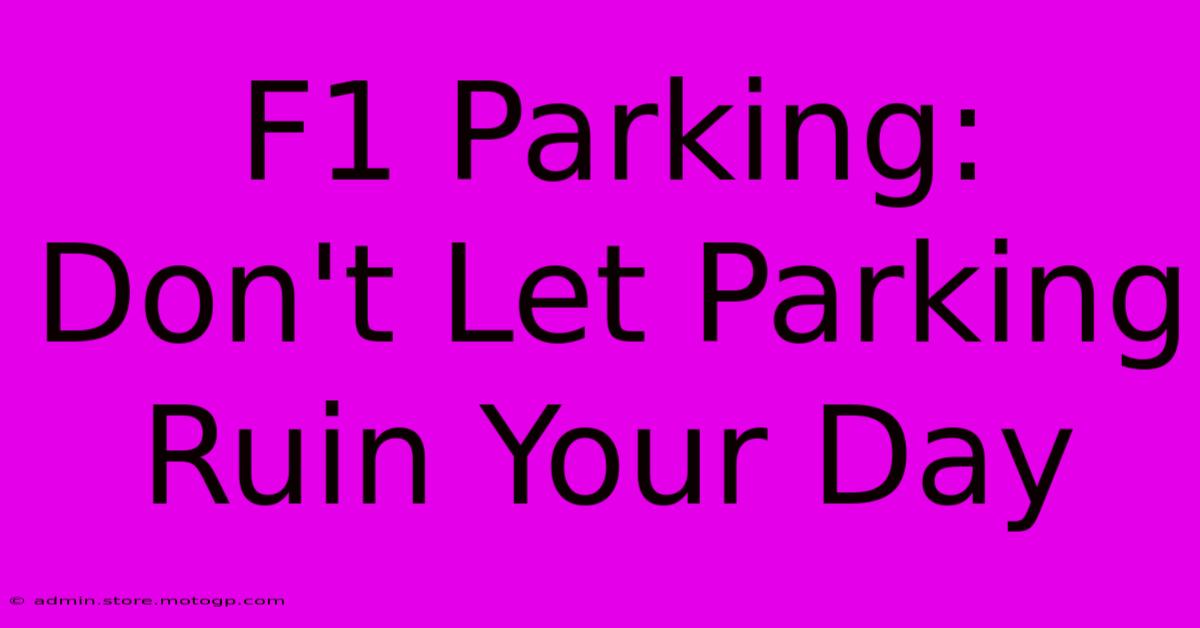 F1 Parking: Don't Let Parking Ruin Your Day

© admin.store.motogp.com